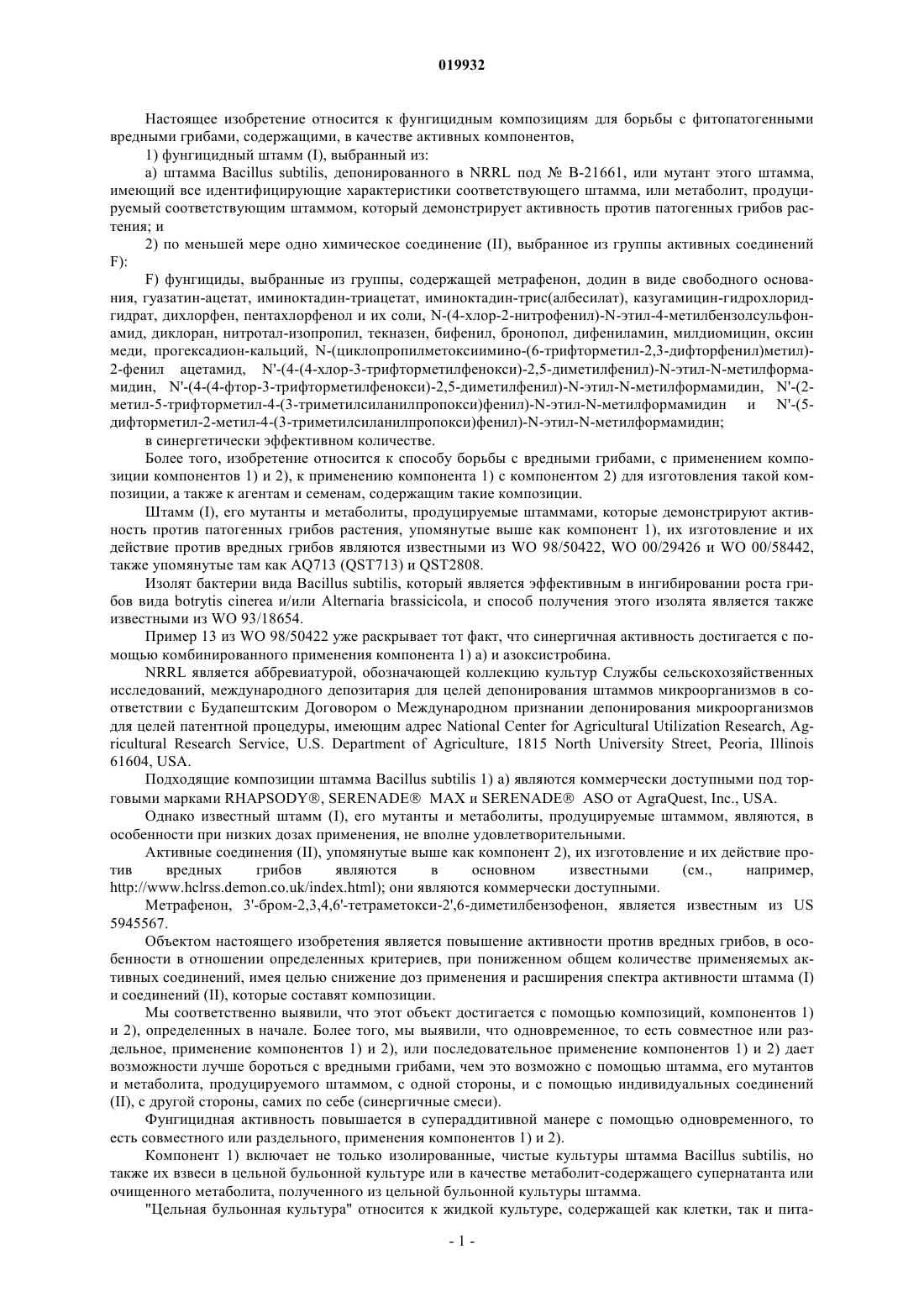 019932

Настоящее изобретение относится к фунгицидным композициям для борьбы с фитопатогенными вредными грибами, содержащими, в качестве активных компонентов,

1) фунгицидный штамм (I), выбранный из:

a) штамма Bacillus subtilis, депонированного в NRRL под № B-21661, или мутант этого штамма, имеющий все идентифицирующие характеристики соответствующего штамма, или метаболит, продуцируемый соответствующим штаммом, который демонстрирует активность против патогенных грибов растения; и

2) по меньшей мере одно химическое соединение (II), выбранное из группы активных соединений F):

F) фунгициды, выбранные из группы, содержащей метрафенон, додин в виде свободного основания, гуазатин-ацетат, иминоктадин-триацетат, иминоктадин-трис(албесилат), казугамицин-гидрохлорид-гидрат, дихлорфен, пентахлорфенол и их соли, N-(4-хлор-2-нитрофенил)-N-этил-4-метилбензолсульфонамид, диклоран, нитротал-изопропил, текназен, бифенил, бронопол, дифениламин, милдиомицин, оксин меди, прогексадион-кальций, N-(циклопропилметоксиимино-(6-трифторметил-2,3-дифторфенил)метил)-2-фенил ацетамид, N'-(4-(4-хлор-3-трифторметилфенокси)-2,5-диметилфенил)-N-этил-N-метилформамидин, N'-(4-(4-фтор-3-трифторметилфенокси)-2,5-диметилфенил)-N-этил-N-метилформамидин, N'-(2-метил-5-трифторметил-4-(3-триметилсиланилпропокси)фенил)-N-этил-N-метилформамидин и N'-(5-дифторметил-2-метил-4-(3-триметилсиланилпропокси)фенил)-N-этил-N-метилформамидин;

в синергетически эффективном количестве.

Более того, изобретение относится к способу борьбы с вредными грибами, с применением композиции компонентов 1) и 2), к применению компонента 1) с компонентом 2) для изготовления такой композиции, а также к агентам и семенам, содержащим такие композиции.

Штамм (I), его мутанты и метаболиты, продуцируемые штаммами, которые демонстрируют активность против патогенных грибов растения, упомянутые выше как компонент 1), их изготовление и их действие против вредных грибов являются известными из WO 98/50422, WO 00/29426 и WO 00/58442, также упомянутые там как AQ713 (QST713) и QST2808.

Изолят бактерии вида Bacillus subtilis, который является эффективным в ингибировании роста грибов вида botrytis cinerea и/или Alternaria brassicicola, и способ получения этого изолята является также известными из WO 93/18654.

Пример 13 из WO 98/50422 уже раскрывает тот факт, что синергичная активность достигается с помощью комбинированного применения компонента 1) a) и азоксистробина.

NRRL является аббревиатурой, обозначающей коллекцию культур Службы сельскохозяйственных исследований, международного депозитария для целей депонирования штаммов микроорганизмов в соответствии с Будапештским Договором о Международном признании депонирования микроорганизмов для целей патентной процедуры, имеющим адрес National Center for Agricultural Utilization Research, Agricultural Research Service, U.S. Department of Agriculture, 1815 North University Street, Peoria, Illinois 61604, USA.

Подходящие композиции штамма Bacillus subtilis 1) a) являются коммерчески доступными под торговыми марками RHAPSODY®, SERENADE® MAX и SERENADE® ASO от AgraQuest, Inc., USA.

Однако известный штамм (I), его мутанты и метаболиты, продуцируемые штаммом, являются, в особенности при низких дозах применения, не вполне удовлетворительными.

Активные соединения (II), упомянутые выше как компонент 2), их изготовление и их действие против вредных грибов являются в основном известными (см., например, http://www.hclrss.demon.co.uk/index.html); они являются коммерчески доступными.

Метрафенон, 3'-бром-2,3,4,6'-тетраметокси-2',6-диметилбензофенон, является известным из US 5945567.

Объектом настоящего изобретения является повышение активности против вредных грибов, в особенности в отношении определенных критериев, при пониженном общем количестве применяемых активных соединений, имея целью снижение доз применения и расширения спектра активности штамма (I) и соединений (II), которые составят композиции.

Мы соответственно выявили, что этот объект достигается с помощью композиций, компонентов 1) и 2), определенных в начале. Более того, мы выявили, что одновременное, то есть совместное или раздельное, применение компонентов 1) и 2), или последовательное применение компонентов 1) и 2) дает возможности лучше бороться с вредными грибами, чем это возможно с помощью штамма, его мутантов и метаболита, продуцируемого штаммом, с одной стороны, и с помощью индивидуальных соединений (II), с другой стороны, самих по себе (синергичные смеси).

Фунгицидная активность повышается в супераддитивной манере с помощью одновременного, то есть совместного или раздельного, применения компонентов 1) и 2).

Компонент 1) включает не только изолированные, чистые культуры штамма Bacillus subtilis, но также их взвеси в цельной бульонной культуре или в качестве метаболит-содержащего супернатанта или очищенного метаболита, полученного из цельной бульонной культуры штамма.

"Цельная бульонная культура" относится к жидкой культуре, содержащей как клетки, так и пита-

- 1 -